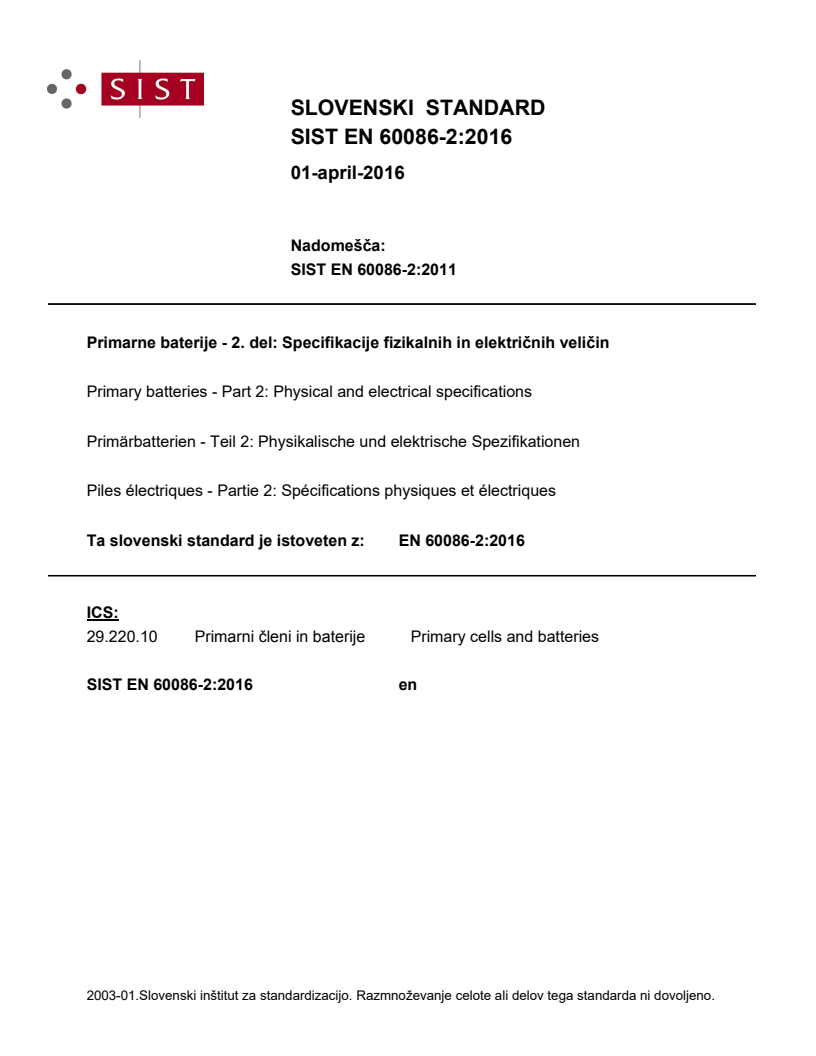 SIST

SLOVENSKI STANDARD
SIST EN 60086-2:2016

01-april-2016

Nadomešča:
SIST EN 60086-2:2011

Primarne baterije - 2. del: Specifikacije fizikalnih in električnih veličin

Primary batteries - Part 2: Physical and electrical specifications

Primärbatterien - Teil 2: Physikalische und elektrische Spezifikationen

Piles électriques - Partie 2: Spécifications physiques et électriques

Ta slovenski standard je istoveten z: EN 60086-2:2016

ICS:
29.220.10 Primarni členi in baterije Primary cells and batteries

SIST EN 60086-2:2016 en

2003-01.Slovenski inštitut za standardizacijo. Razmnoževanje celote ali delov tega standarda ni dovoljeno.